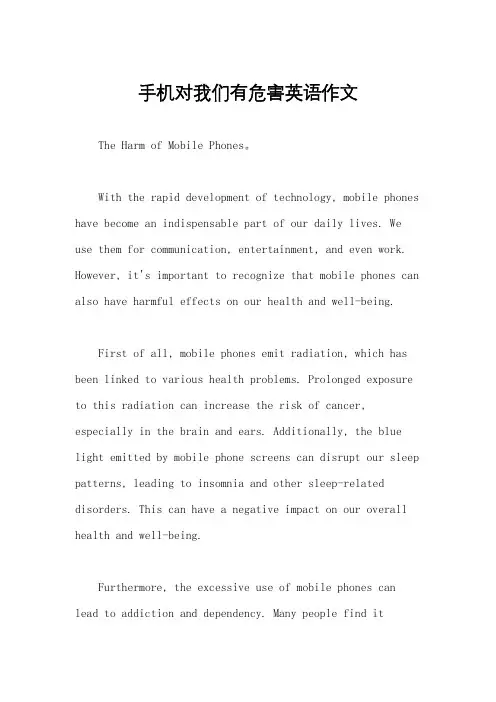 手机对我们有危害英语作文

The Harm of Mobile Phones。

With the rapid development of technology, mobile phones have become an indispensable part of our daily lives. We use them for communication, entertainment, and even work. However, it's important to recognize that mobile phones can also have harmful effects on our health and well-being.

First of all, mobile phones emit radiation, which has been linked to various health problems. Prolonged exposure to this radiation can increase the risk of cancer, especially in the brain and ears. Additionally, the blue light emitted by mobile phone screens can disrupt our sleep patterns, leading to insomnia and other sleep-related disorders. This can have a negative impact on our overall health and well-being.

Furthermore, the excessive use of mobile phones can lead to addiction and dependency. Many people find it